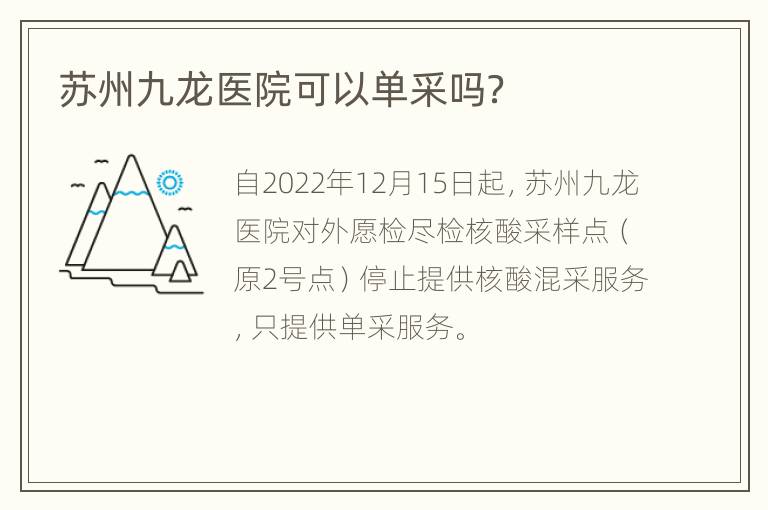 苏州九龙医院可以单采吗?

自2022年12月15日起，苏州九龙医院对外愿检尽检核酸采样点（原2号点）停止提供核酸混采服务，只提供单采服务。